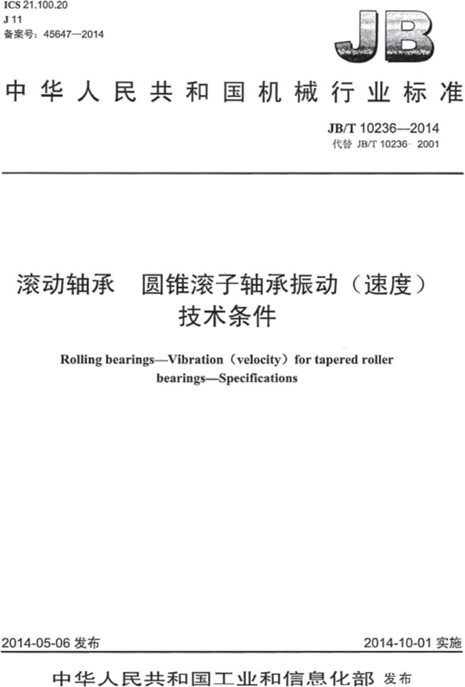 ICS 21.100.20
J 11
备案号：45647—2014

JB

中华人民共和国机械行业标准

JB/T 10236—2014
代替 JB/T 10236–2001

滚动轴承　圆锥滚子轴承振动（速度）技术条件

Rolling bearings—Vibration（velocity）for tapered roller bearings—Specifications

2014-05-06 发布

2014-10-01 实施

中华人民共和国工业和信息化部 发布